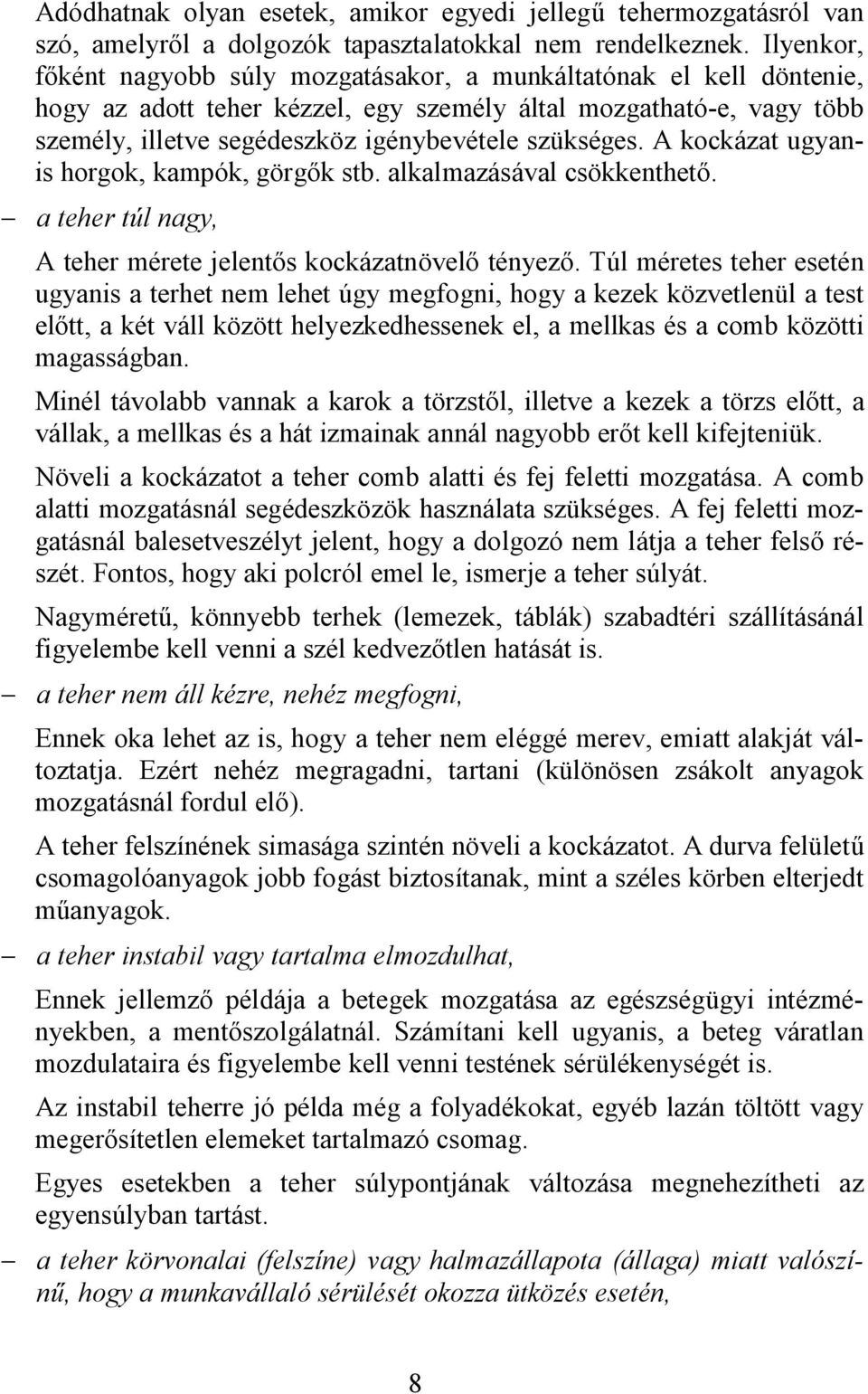 Adódhatnak olyan esetek, amikor egyedi jellegű tehermozgatásról van szó, amelyről a dolgozók tapasztalatokkal nem rendelkeznek. Ilyenkor, főként nagyobb súly mozgatásakor, a munkáltatónak el kell döntenie, hogy az adott teher kézzel, egy személy által mozgatható-e, vagy több személy, illetve segédeszköz igénybevétele szükséges. A kockázat ugyanis horgok, kampók, görgők stb. alkalmazásával csökkenthető.

– a teher túl nagy,

A teher mérete jelentős kockázatnövelő tényező. Túl méretes teher esetén ugyanis a terhet nem lehet úgy megfogni, hogy a kezek közvetlenül a test előtt, a két váll között helyezkedhessenek el, a mellkas és a comb közötti magasságban.

Minél távolabb vannak a karok a törzstől, illetve a kezek a törzs előtt, a vállak, a mellkas és a hát izmainak annál nagyobb erőt kell kifejteniük.

Növeli a kockázatot a teher comb alatti és fej feletti mozgatása. A comb alatti mozgatásnál segédeszközök használata szükséges. A fej feletti mozgatásnál balesetveszélyt jelent, hogy a dolgozó nem látja a teher felső részét. Fontos, hogy aki polcról emel le, ismerje a teher súlyát.

Nagyméretű, könnyebb terhek (lemezek, táblák) szabadtéri szállításánál figyelembe kell venni a szél kedvezőtlen hatását is.

– a teher nem áll kézre, nehéz megfogni,

Ennek oka lehet az is, hogy a teher nem eléggé merev, emiatt alakját változtatja. Ezért nehéz megragadni, tartani (különösen zsákolt anyagok mozgatásnál fordul elő).

A teher felszínének simasága szintén növeli a kockázatot. A durva felületű csomagolóanyagok jobb fogást biztosítanak, mint a széles körben elterjedt műanyagok.

– a teher instabil vagy tartalma elmozdulhat,

Ennek jellemző példája a betegek mozgatása az egészségügyi intézményekben, a mentőszolgálatnál. Számítani kell ugyanis, a beteg váratlan mozdulataira és figyelembe kell venni testének sérülékenységét is.

Az instabil teherre jó példa még a folyadékokat, egyéb lazán töltött vagy megerősítetlen elemeket tartalmazó csomag.

Egyes esetekben a teher súlypontjának változása megnehezítheti az egyensúlyban tartást.

– a teher körvonalai (felszíne) vagy halmazállapota (állaga) miatt valószínű, hogy a munkavállaló sérülését okozza ütközés esetén,

8